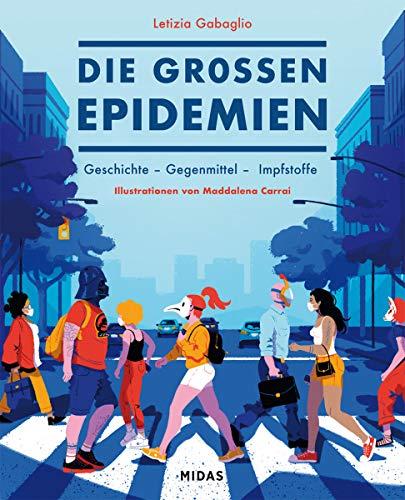 Letizia Gabaglio

DIE GROSSEN EPIDEMIEN

Geschichte – Gegenmittel – Impfstoffe

Illustrationen von Maddalena Carrai

MIDAS